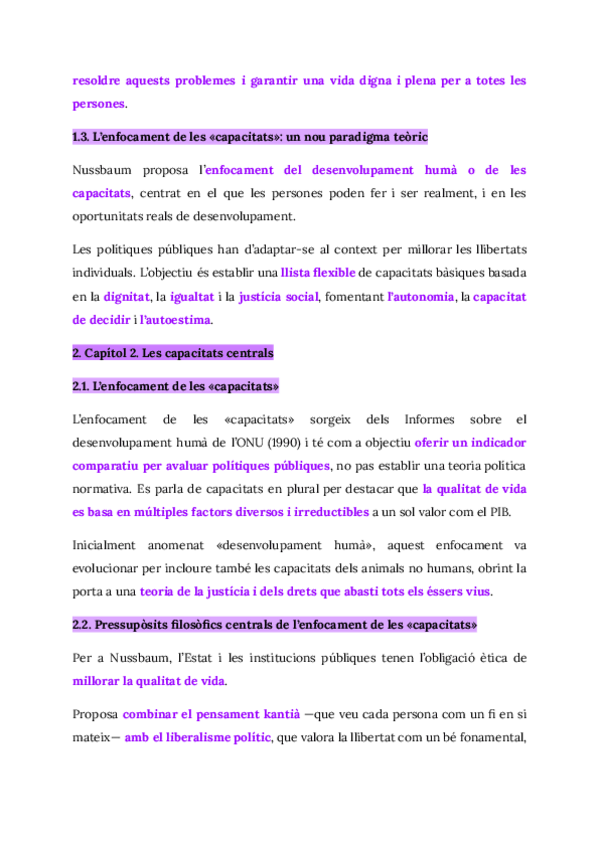 resoldre aquests problemes i garantir una vida digna i plena per a totes les persones.

1.3. L'enfocament de les «capacitats»: un nou paradigma teòric

Nussbaum proposa l'enfocament del desenvolupament humà o de les capacitats, centrat en el que les persones poden fer i ser realment, i en les oportunitats reals de desenvolupament.

Les polítiques públiques han d'adaptar-se al context per millorar les llibertats individuals. L'objectiu és establir una llista flexible de capacitats bàsiques basada en la dignitat, la igualtat i la justícia social, fomentant l'autonomia, la capacitat de decidir i l'autoestima.

2. Capítol 2. Les capacitats centrals

2.1. L'enfocament de les «capacitats»

L'enfocament de les «capacitats» sorgeix dels Informes sobre el desenvolupament humà de l'ONU (1990) i té com a objectiu oferir un indicador comparatiu per avaluar polítiques públiques, no pas establir una teoria política normativa. Es parla de capacitats en plural per destacar que la qualitat de vida es basa en múltiples factors diversos i irreductibles a un sol valor com el PIB.

Inicialment anomenat «desenvolupament humà», aquest enfocament va evolucionar per incloure també les capacitats dels animals no humans, obrint la porta a una teoria de la justícia i dels drets que abasti tots els éssers vius.

2.2. Pressupòsits filosòfics centrals de l'enfocament de les «capacitats»

Per a Nussbaum, l'Estat i les institucions públiques tenen l'obligació ètica de millorar la qualitat de vida.

Proposa combinar el pensament kantià —que veu cada persona com un fi en si mateix— amb el liberalisme polític, que valora la llibertat com un bé fonamental,